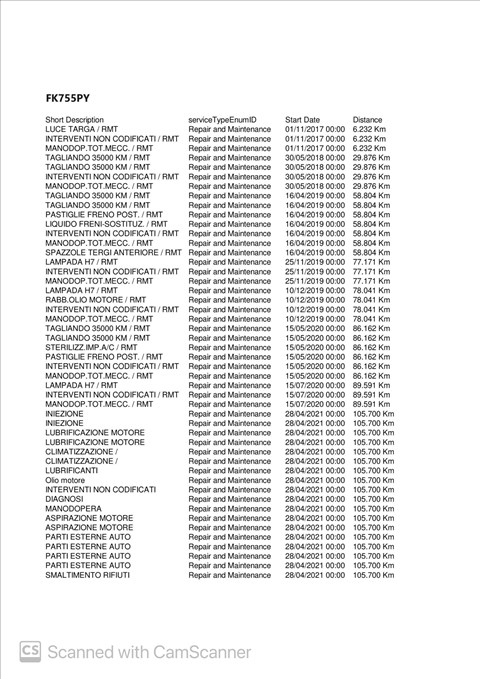 FK755PY

| Short Description | serviceTypeEnumID | Start Date | Distance |
|---|---|---|---|
| LUCE TARGA / RMT | Repair and Maintenance | 01/11/2017 00:00 | 6.232 Km |
| INTERVENTI NON CODIFICATI / RMT | Repair and Maintenance | 01/11/2017 00:00 | 6.232 Km |
| MANODOP.TOT.MECC. / RMT | Repair and Maintenance | 01/11/2017 00:00 | 6.232 Km |
| TAGLIANDO 35000 KM / RMT | Repair and Maintenance | 30/05/2018 00:00 | 29.876 Km |
| TAGLIANDO 35000 KM / RMT | Repair and Maintenance | 30/05/2018 00:00 | 29.876 Km |
| INTERVENTI NON CODIFICATI / RMT | Repair and Maintenance | 30/05/2018 00:00 | 29.876 Km |
| MANODOP.TOT.MECC. / RMT | Repair and Maintenance | 30/05/2018 00:00 | 29.876 Km |
| TAGLIANDO 35000 KM / RMT | Repair and Maintenance | 16/04/2019 00:00 | 58.804 Km |
| TAGLIANDO 35000 KM / RMT | Repair and Maintenance | 16/04/2019 00:00 | 58.804 Km |
| PASTIGLIE FRENO POST. / RMT | Repair and Maintenance | 16/04/2019 00:00 | 58.804 Km |
| LIQUIDO FRENI-SOSTITUZ. / RMT | Repair and Maintenance | 16/04/2019 00:00 | 58.804 Km |
| INTERVENTI NON CODIFICATI / RMT | Repair and Maintenance | 16/04/2019 00:00 | 58.804 Km |
| MANODOP.TOT.MECC. / RMT | Repair and Maintenance | 16/04/2019 00:00 | 58.804 Km |
| SPAZZOLE TERGI ANTERIORE / RMT | Repair and Maintenance | 16/04/2019 00:00 | 58.804 Km |
| LAMPADA H7 / RMT | Repair and Maintenance | 25/11/2019 00:00 | 77.171 Km |
| INTERVENTI NON CODIFICATI / RMT | Repair and Maintenance | 25/11/2019 00:00 | 77.171 Km |
| MANODOP.TOT.MECC. / RMT | Repair and Maintenance | 25/11/2019 00:00 | 77.171 Km |
| LAMPADA H7 / RMT | Repair and Maintenance | 10/12/2019 00:00 | 78.041 Km |
| RABB.OLIO MOTORE / RMT | Repair and Maintenance | 10/12/2019 00:00 | 78.041 Km |
| INTERVENTI NON CODIFICATI / RMT | Repair and Maintenance | 10/12/2019 00:00 | 78.041 Km |
| MANODOP.TOT.MECC. / RMT | Repair and Maintenance | 10/12/2019 00:00 | 78.041 Km |
| TAGLIANDO 35000 KM / RMT | Repair and Maintenance | 15/05/2020 00:00 | 86.162 Km |
| TAGLIANDO 35000 KM / RMT | Repair and Maintenance | 15/05/2020 00:00 | 86.162 Km |
| STERILIZZ.IMP.A/C / RMT | Repair and Maintenance | 15/05/2020 00:00 | 86.162 Km |
| PASTIGLIE FRENO POST. / RMT | Repair and Maintenance | 15/05/2020 00:00 | 86.162 Km |
| INTERVENTI NON CODIFICATI / RMT | Repair and Maintenance | 15/05/2020 00:00 | 86.162 Km |
| MANODOP.TOT.MECC. / RMT | Repair and Maintenance | 15/05/2020 00:00 | 86.162 Km |
| LAMPADA H7 / RMT | Repair and Maintenance | 15/07/2020 00:00 | 89.591 Km |
| INTERVENTI NON CODIFICATI / RMT | Repair and Maintenance | 15/07/2020 00:00 | 89.591 Km |
| MANODOP.TOT.MECC. / RMT | Repair and Maintenance | 15/07/2020 00:00 | 89.591 Km |
| INIEZIONE | Repair and Maintenance | 28/04/2021 00:00 | 105.700 Km |
| INIEZIONE | Repair and Maintenance | 28/04/2021 00:00 | 105.700 Km |
| LUBRIFICAZIONE MOTORE | Repair and Maintenance | 28/04/2021 00:00 | 105.700 Km |
| LUBRIFICAZIONE MOTORE | Repair and Maintenance | 28/04/2021 00:00 | 105.700 Km |
| CLIMATIZZAZIONE / | Repair and Maintenance | 28/04/2021 00:00 | 105.700 Km |
| CLIMATIZZAZIONE / | Repair and Maintenance | 28/04/2021 00:00 | 105.700 Km |
| LUBRIFICANTI | Repair and Maintenance | 28/04/2021 00:00 | 105.700 Km |
| Olio motore | Repair and Maintenance | 28/04/2021 00:00 | 105.700 Km |
| INTERVENTI NON CODIFICATI | Repair and Maintenance | 28/04/2021 00:00 | 105.700 Km |
| DIAGNOSI | Repair and Maintenance | 28/04/2021 00:00 | 105.700 Km |
| MANODOPERA | Repair and Maintenance | 28/04/2021 00:00 | 105.700 Km |
| ASPIRAZIONE MOTORE | Repair and Maintenance | 28/04/2021 00:00 | 105.700 Km |
| ASPIRAZIONE MOTORE | Repair and Maintenance | 28/04/2021 00:00 | 105.700 Km |
| PARTI ESTERNE AUTO | Repair and Maintenance | 28/04/2021 00:00 | 105.700 Km |
| PARTI ESTERNE AUTO | Repair and Maintenance | 28/04/2021 00:00 | 105.700 Km |
| PARTI ESTERNE AUTO | Repair and Maintenance | 28/04/2021 00:00 | 105.700 Km |
| PARTI ESTERNE AUTO | Repair and Maintenance | 28/04/2021 00:00 | 105.700 Km |
| SMALTIMENTO RIFIUTI | Repair and Maintenance | 28/04/2021 00:00 | 105.700 Km |

CS Scanned with CamScanner